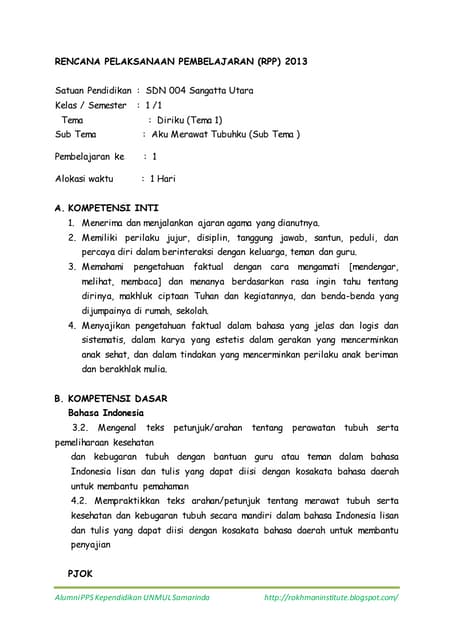 RENCANA PELAKSANAAN PEMBELAJARAN (RPP) 2013

Satuan Pendidikan : SDN 004 Sangatta Utara
Kelas / Semester : 1 /1
Tema : Diriku (Tema 1)
Sub Tema : Aku Merawat Tubuhku (Sub Tema )

Pembelajaran ke : 1

Alokasi waktu : 1 Hari

A. KOMPETENSI INTI
1. Menerima dan menjalankan ajaran agama yang dianutnya.
2. Memiliki perilaku jujur, disiplin, tanggung jawab, santun, peduli, dan percaya diri dalam berinteraksi dengan keluarga, teman dan guru.
3. Memahami pengetahuan faktual dengan cara mengamati [mendengar, melihat, membaca] dan menanya berdasarkan rasa ingin tahu tentang dirinya, makhluk ciptaan Tuhan dan kegiatannya, dan benda-benda yang dijumpainya di rumah, sekolah.
4. Menyajikan pengetahuan faktual dalam bahasa yang jelas dan logis dan sistematis, dalam karya yang estetis dalam gerakan yang mencerminkan anak sehat, dan dalam tindakan yang mencerminkan perilaku anak beriman dan berakhlak mulia.

B. KOMPETENSI DASAR
Bahasa Indonesia
3.2. Mengenal teks petunjuk/arahan tentang perawatan tubuh serta pemeliharaan kesehatan
dan kebugaran tubuh dengan bantuan guru atau teman dalam bahasa Indonesia lisan dan tulis yang dapat diisi dengan kosakata bahasa daerah untuk membantu pemahaman
4.2. Mempraktikkan teks arahan/petunjuk tentang merawat tubuh serta kesehatan dan kebugaran tubuh secara mandiri dalam bahasa Indonesia lisan dan tulis yang dapat diisi dengan kosakata bahasa daerah untuk membantu penyajian

PJOK

Alumni PPS Kependidikan UNMUL Samarinda http://rokhmaninstitute.blogspot.com/